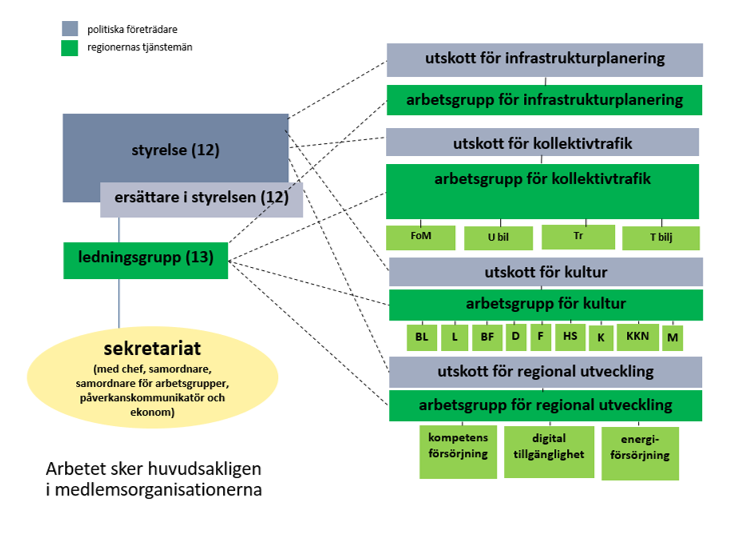 politiska företrädare
regionernas tjänstemän

styrelse (12)
ersättare i styrelsen (12)
ledningsgrupp (13)

sekretariat
(med chef, samordnare, samordnare för arbetsgrupper, påverkanskommunikatör och ekonom)

Arbetet sker huvudsakligen i medlemsorganisationerna

utskott för infrastrukturplanering
arbetsgrupp för infrastrukturplanering
utskott för kollektivtrafik
arbetsgrupp för kollektivtrafik
FoM
U bil
Tr
T bilj
utskott för kultur
arbetsgrupp för kultur
BL
L
BF
D
F
HS
K
KKN
M
utskott för regional utveckling
arbetsgrupp för regional utveckling
kompetens försörjning
digital tillgänglighet
energi-försörjning